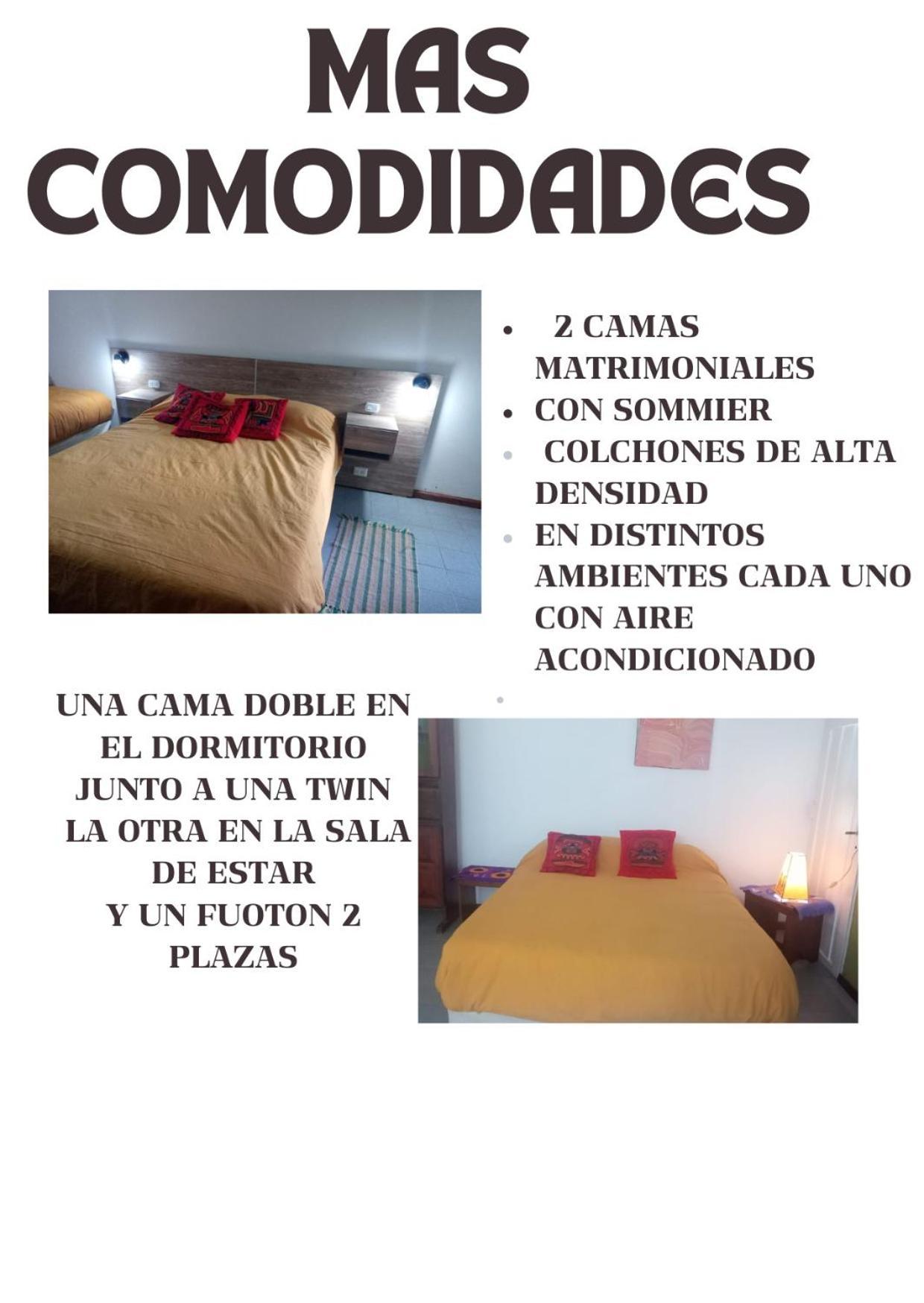 MAS COMODIDADES

- 2 CAMAS MATRIMONIALES
- CON SOMMIER
- COLCHONES DE ALTA DENSIDAD
- EN DISTINTOS AMBIENTES CADA UNO CON AIRE ACONDICIONADO

UNA CAMA DOBLE EN EL DORMITORIO JUNTO A UNA TWIN LA OTRA EN LA SALA DE ESTAR Y UN FUOTON 2 PLAZAS